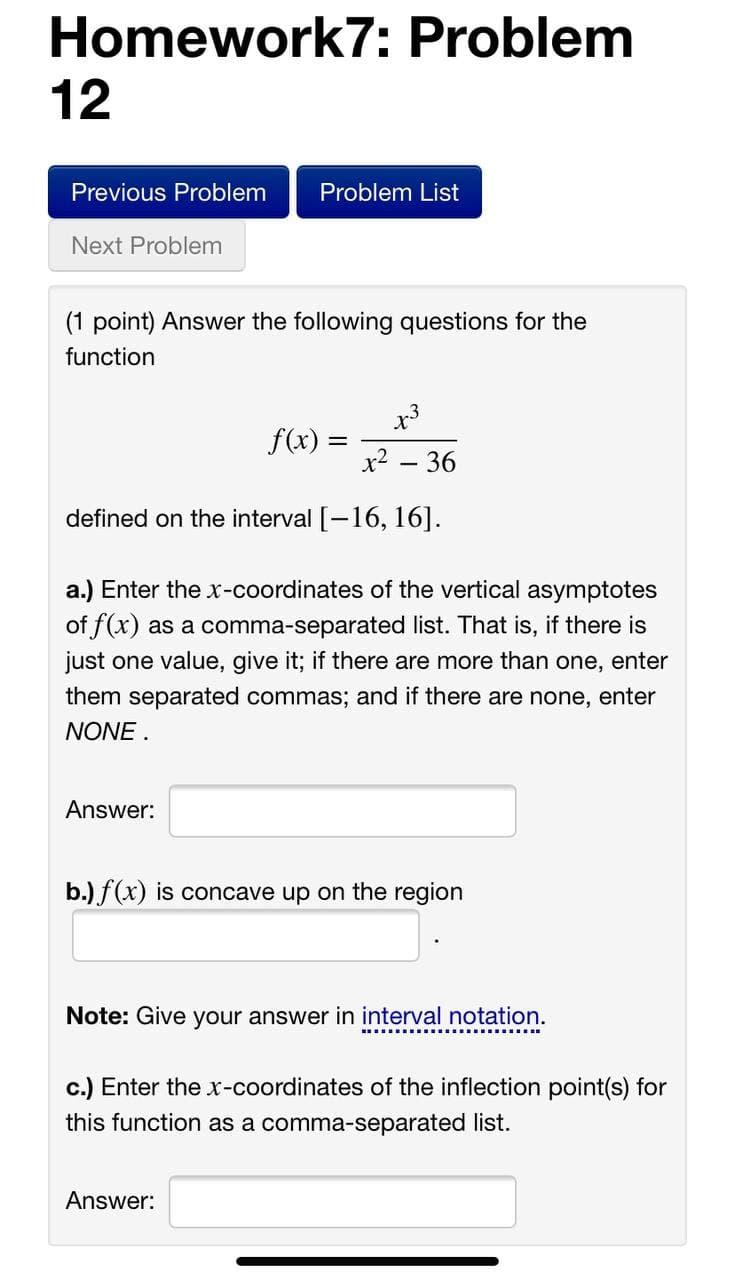 Homework7: Problem 12

Previous Problem

Problem List

Next Problem

(1 point) Answer the following questions for the function

$f(x) = \frac{x^3}{x^2 - 36}$

defined on the interval $[-16, 16]$.

a.) Enter the $x$-coordinates of the vertical asymptotes of $f(x)$ as a comma-separated list. That is, if there is just one value, give it; if there are more than one, enter them separated commas; and if there are none, enter NONE .

Answer:

b.) $f(x)$ is concave up on the region

.

Note: Give your answer in interval notation.

c.) Enter the $x$-coordinates of the inflection point(s) for this function as a comma-separated list.

Answer: